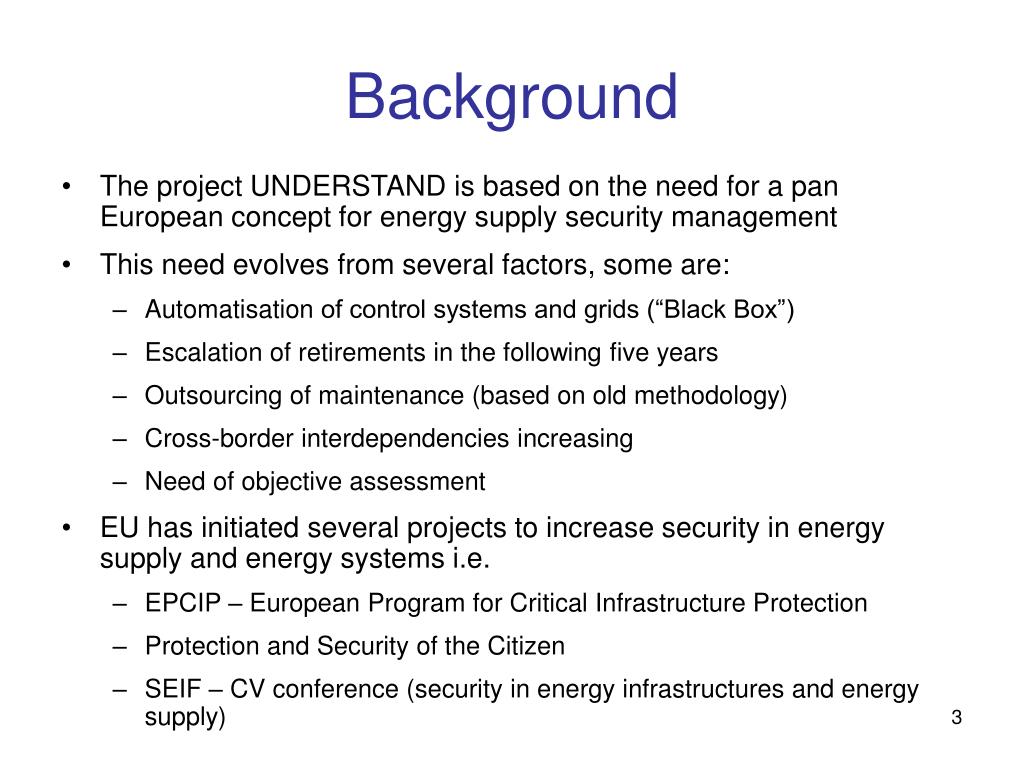 Background

• The project UNDERSTAND is based on the need for a pan European concept for energy supply security management
• This need evolves from several factors, some are:
– Automatisation of control systems and grids (“Black Box”)
– Escalation of retirements in the following five years
– Outsourcing of maintenance (based on old methodology)
– Cross-border interdependencies increasing
– Need of objective assessment
• EU has initiated several projects to increase security in energy supply and energy systems i.e.
– EPCIP – European Program for Critical Infrastructure Protection
– Protection and Security of the Citizen
– SEIF – CV conference (security in energy infrastructures and energy supply)

3